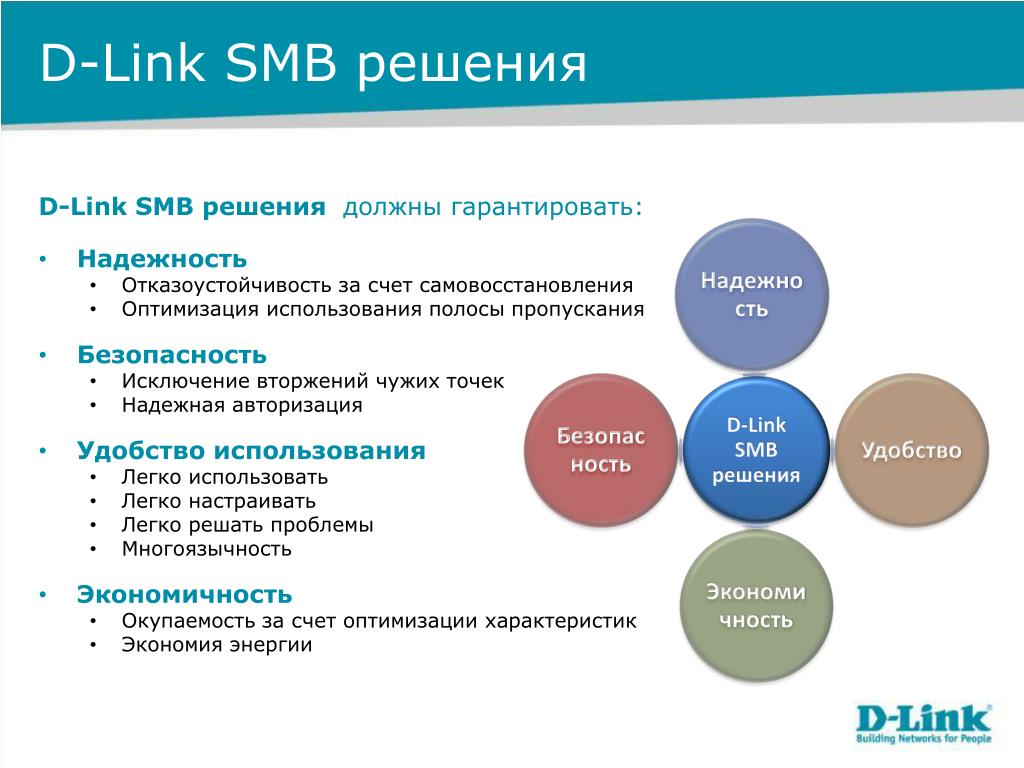 D-Link SMB решения

D-Link SMB решения должны гарантировать:

• Надежность
  • Отказоустойчивость за счет самовосстановления
  • Оптимизация использования полосы пропускания

• Безопасность
  • Исключение вторжений чужих точек
  • Надежная авторизация

• Удобство использования
  • Легко использовать
  • Легко настраивать
  • Легко решать проблемы
  • Многоязычность

• Экономичность
  • Окупаемость за счет оптимизации характеристик
  • Экономия энергии

Надежность

Безопасность

D-Link SMB решения

Удобство

Экономичность

D-Link
Building Networks for People